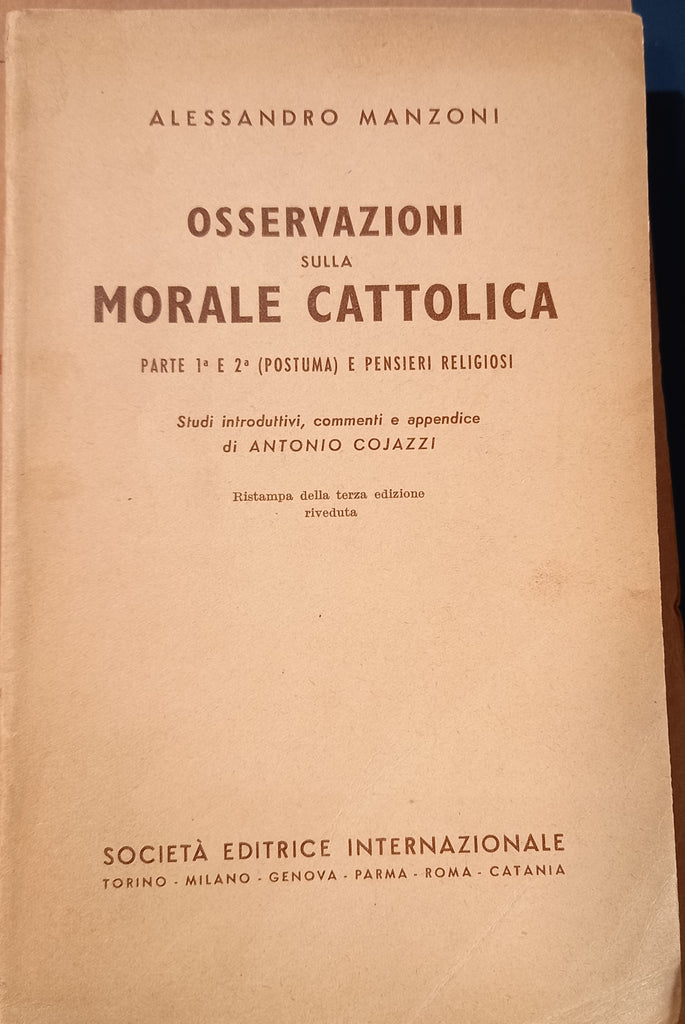 ALESSANDRO MANZONI

OSSERVAZIONI
SULLA
MORALE CATTOLICA

PARTE 1ª E 2ª (POSTUMA) E PENSIERI RELIGIOSI

Studi introduttivi, commenti e appendice
di ANTONIO COJAZZI

Ristampa della terza edizione
riveduta

SOCIETÀ EDITRICE INTERNAZIONALE
TORINO - MILANO - GENOVA - PARMA - ROMA - CATANIA